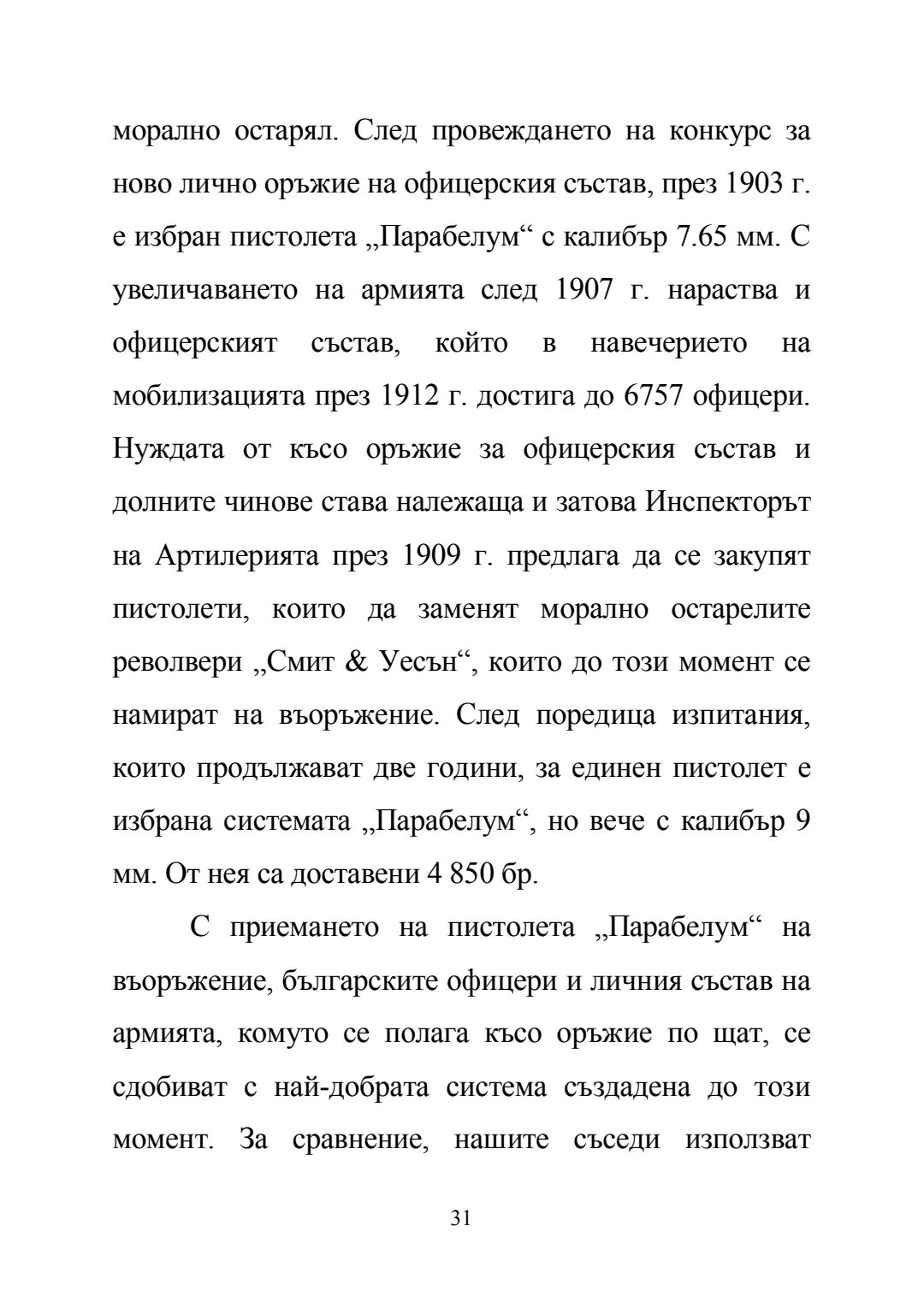 морално остарял. След провеждането на конкурс за ново лично оръжие на офицерския състав, през 1903 г. е избран пистолета „Парабелум“ с калибър 7.65 мм. С увеличаването на армията след 1907 г. нараства и офицерският състав, който в навечерието на мобилизацията през 1912 г. достига до 6757 офицери. Нуждата от късо оръжие за офицерския състав и долните чинове става належаща и затова Инспекторът на Артилерията през 1909 г. предлага да се закупят пистолети, които да заменят морално остарелите револвери „Смит & Уесън“, които до този момент се намират на въоръжение. След поредица изпитания, които продължават две години, за единен пистолет е избрана системата „Парабелум“, но вече с калибър 9 мм. От нея са доставени 4 850 бр.

С приемането на пистолета „Парабелум“ на въоръжение, българските офицери и личния състав на армията, комуто се полага късо оръжие по щат, се сдобиват с най-добрата система създадена до този момент. За сравнение, нашите съседи използват

31